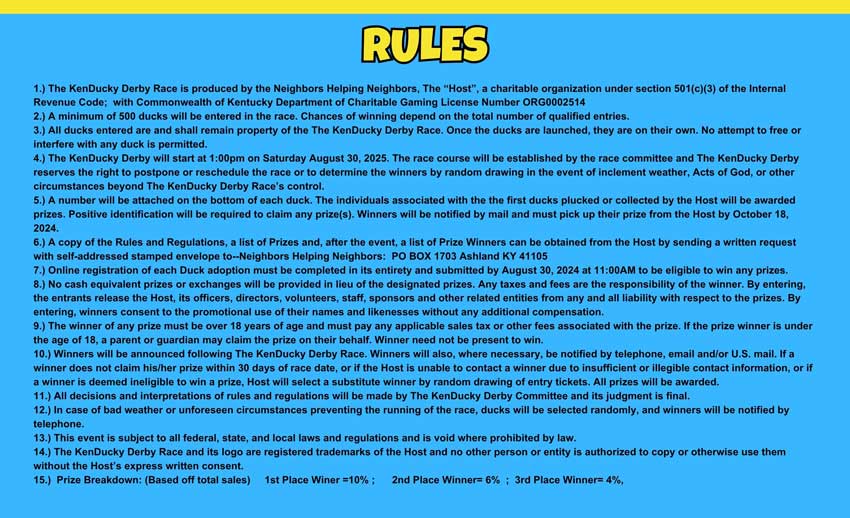 RULES

1.) The KenDucky Derby Race is produced by the Neighbors Helping Neighbors, The "Host", a charitable organization under section 501(c)(3) of the Internal Revenue Code; with Commonwealth of Kentucky Department of Charitable Gaming License Number ORG0002514
2.) A minimum of 500 ducks will be entered in the race. Chances of winning depend on the total number of qualified entries.
3.) All ducks entered are and shall remain property of the The KenDucky Derby Race. Once the ducks are launched, they are on their own. No attempt to free or interfere with any duck is permitted.
4.) The KenDucky Derby will start at 1:00pm on Saturday August 30, 2025. The race course will be established by the race committee and The KenDucky Derby reserves the right to postpone or reschedule the race or to determine the winners by random drawing in the event of inclement weather, Acts of God, or other circumstances beyond The KenDucky Derby Race's control.
5.) A number will be attached on the bottom of each duck. The individuals associated with the the first ducks plucked or collected by the Host will be awarded prizes. Positive identification will be required to claim any prize(s). Winners will be notified by mail and must pick up their prize from the Host by October 18, 2024.
6.) A copy of the Rules and Regulations, a list of Prizes and, after the event, a list of Prize Winners can be obtained from the Host by sending a written request with self-addressed stamped envelope to--Neighbors Helping Neighbors: PO BOX 1703 Ashland KY 41105
7.) Online registration of each Duck adoption must be completed in its entirety and submitted by August 30, 2024 at 11:00AM to be eligible to win any prizes.
8.) No cash equivalent prizes or exchanges will be provided in lieu of the designated prizes. Any taxes and fees are the responsibility of the winner. By entering, the entrants release the Host, its officers, directors, volunteers, staff, sponsors and other related entities from any and all liability with respect to the prizes. By entering, winners consent to the promotional use of their names and likenesses without any additional compensation.
9.) The winner of any prize must be over 18 years of age and must pay any applicable sales tax or other fees associated with the prize. If the prize winner is under the age of 18, a parent or guardian may claim the prize on their behalf. Winner need not be present to win.
10.) Winners will be announced following The KenDucky Derby Race. Winners will also, where necessary, be notified by telephone, email and/or U.S. mail. If a winner does not claim his/her prize within 30 days of race date, or if the Host is unable to contact a winner due to insufficient or illegible contact information, or if a winner is deemed ineligible to win a prize, Host will select a substitute winner by random drawing of entry tickets. All prizes will be awarded.
11.) All decisions and interpretations of rules and regulations will be made by The KenDucky Derby Committee and its judgment is final.
12.) In case of bad weather or unforeseen circumstances preventing the running of the race, ducks will be selected randomly, and winners will be notified by telephone.
13.) This event is subject to all federal, state, and local laws and regulations and is void where prohibited by law.
14.) The KenDucky Derby Race and its logo are registered trademarks of the Host and no other person or entity is authorized to copy or otherwise use them without the Host's express written consent.
15.) Prize Breakdown: (Based off total sales) 1st Place Winer =10% ; 2nd Place Winner= 6% ; 3rd Place Winner= 4%,